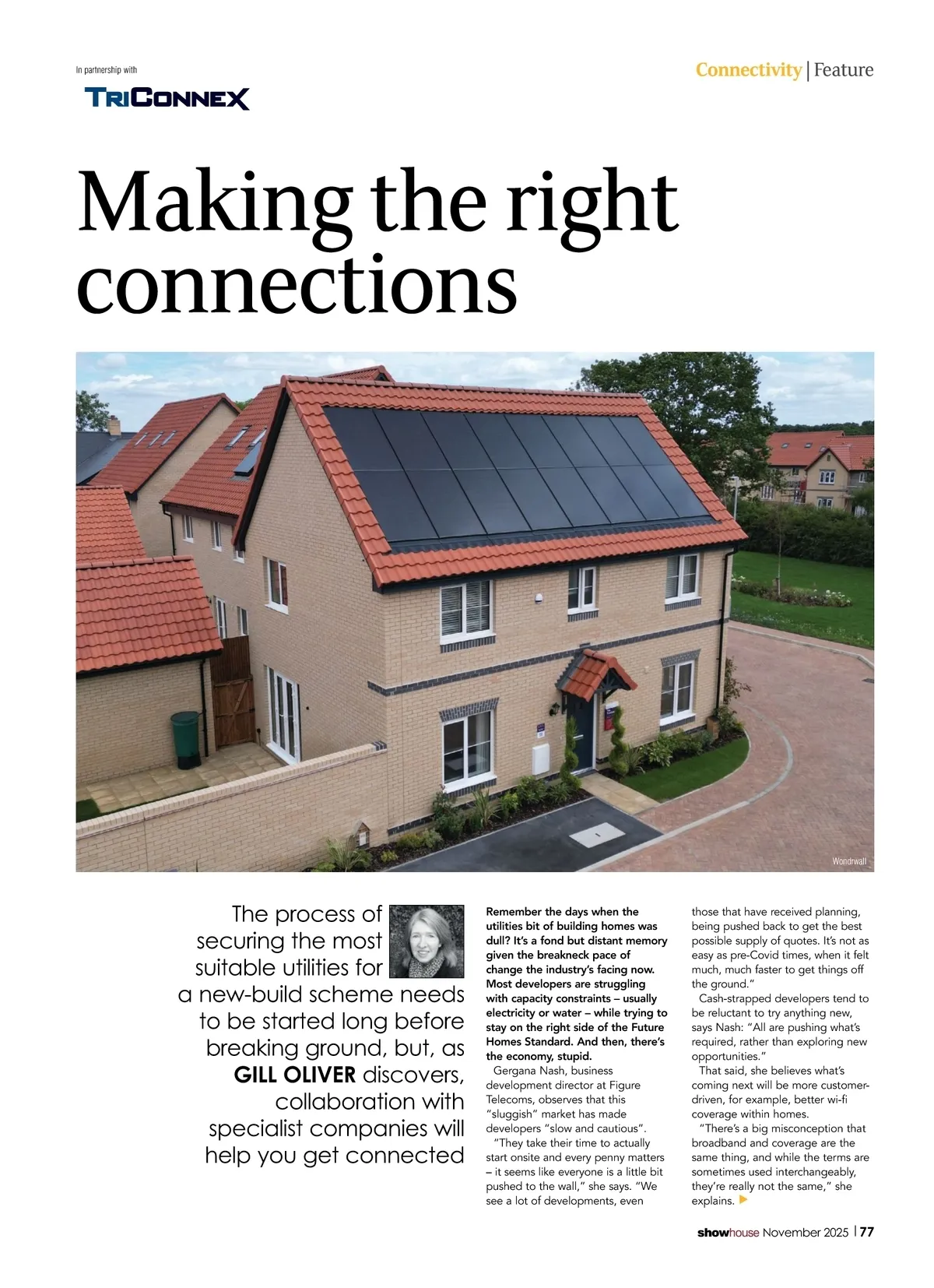 In partnership with

TRICONNEX

Connectivity | Feature

Making the right connections

Wondrwall

The process of securing the most suitable utilities for a new-build scheme needs to be started long before breaking ground, but, as GILL OLIVER discovers, collaboration with specialist companies will help you get connected

Remember the days when the utilities bit of building homes was dull? It's a fond but distant memory given the breakneck pace of change the industry's facing now. Most developers are struggling with capacity constraints – usually electricity or water – while trying to stay on the right side of the Future Homes Standard. And then, there's the economy, stupid.

Gergana Nash, business development director at Figure Telecoms, observes that this "sluggish" market has made developers "slow and cautious".

"They take their time to actually start onsite and every penny matters – it seems like everyone is a little bit pushed to the wall," she says. "We see a lot of developments, even those that have received planning, being pushed back to get the best possible supply of quotes. It's not as easy as pre-Covid times, when it felt much, much faster to get things off the ground."

Cash-strapped developers tend to be reluctant to try anything new, says Nash: "All are pushing what's required, rather than exploring new opportunities."

That said, she believes what's coming next will be more customer-driven, for example, better wi-fi coverage within homes.

"There's a big misconception that broadband and coverage are the same thing, and while the terms are sometimes used interchangeably, they're really not the same," she explains.

showhouse November 2025 | 77